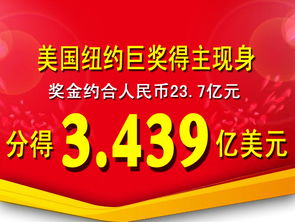 美国纽约巨奖得主现身

奖金约合人民币23.7亿元

分得 3.439 亿美元